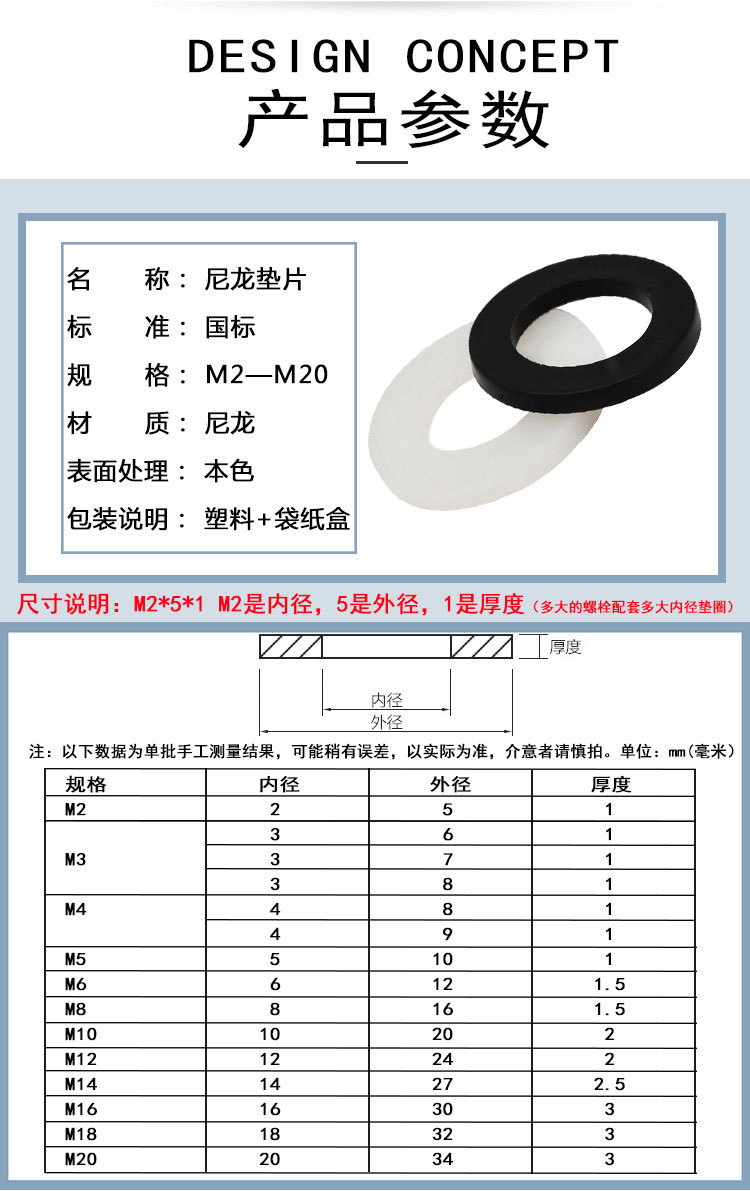 DESIGN CONCEPT
产品参数

名　　称：尼龙垫片
标　　准：国标
规　　格：M2—M20
材　　质：尼龙
表面处理：本色
包装说明：塑料+袋纸盒

尺寸说明：M2*5*1 M2是内径，5是外径，1是厚度（多大的螺栓配套多大内径垫圈）

厚度
内径
外径

注：以下数据为单批手工测量结果，可能稍有误差，以实际为准，介意者请慎拍。单位：mm(毫米)

| 规格 | 内径 | 外径 | 厚度 |
|---|---|---|---|
| M2 | 2 | 5 | 1 |
| M3 | 3 | 6 | 1 |
|  | 3 | 7 | 1 |
|  | 3 | 8 | 1 |
| M4 | 4 | 8 | 1 |
|  | 4 | 9 | 1 |
| M5 | 5 | 10 | 1 |
| M6 | 6 | 12 | 1.5 |
| M8 | 8 | 16 | 1.5 |
| M10 | 10 | 20 | 2 |
| M12 | 12 | 24 | 2 |
| M14 | 14 | 27 | 2.5 |
| M16 | 16 | 30 | 3 |
| M18 | 18 | 32 | 3 |
| M20 | 20 | 34 | 3 |